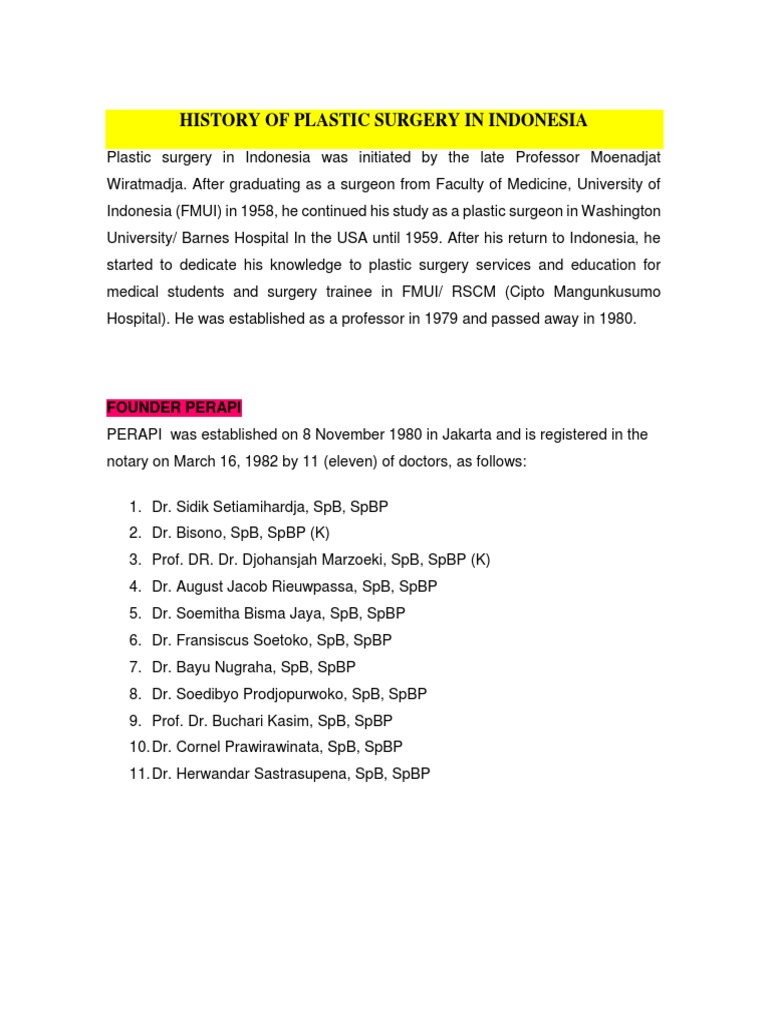 HISTORY OF PLASTIC SURGERY IN INDONESIA

Plastic surgery in Indonesia was initiated by the late Professor Moenadjat Wiratmadja. After graduating as a surgeon from Faculty of Medicine, University of Indonesia (FMUI) in 1958, he continued his study as a plastic surgeon in Washington University/ Barnes Hospital In the USA until 1959. After his return to Indonesia, he started to dedicate his knowledge to plastic surgery services and education for medical students and surgery trainee in FMUI/ RSCM (Cipto Mangunkusumo Hospital). He was established as a professor in 1979 and passed away in 1980.

FOUNDER PERAPI

PERAPI was established on 8 November 1980 in Jakarta and is registered in the notary on March 16, 1982 by 11 (eleven) of doctors, as follows:

1. Dr. Sidik Setiamihardja, SpB, SpBP
2. Dr. Bisono, SpB, SpBP (K)
3. Prof. DR. Dr. Djohansjah Marzoeki, SpB, SpBP (K)
4. Dr. August Jacob Rieuwpassa, SpB, SpBP
5. Dr. Soemitha Bisma Jaya, SpB, SpBP
6. Dr. Fransiscus Soetoko, SpB, SpBP
7. Dr. Bayu Nugraha, SpB, SpBP
8. Dr. Soedibyo Prodjopurwoko, SpB, SpBP
9. Prof. Dr. Buchari Kasim, SpB, SpBP
10. Dr. Cornel Prawirawinata, SpB, SpBP
11. Dr. Herwandar Sastrasupena, SpB, SpBP